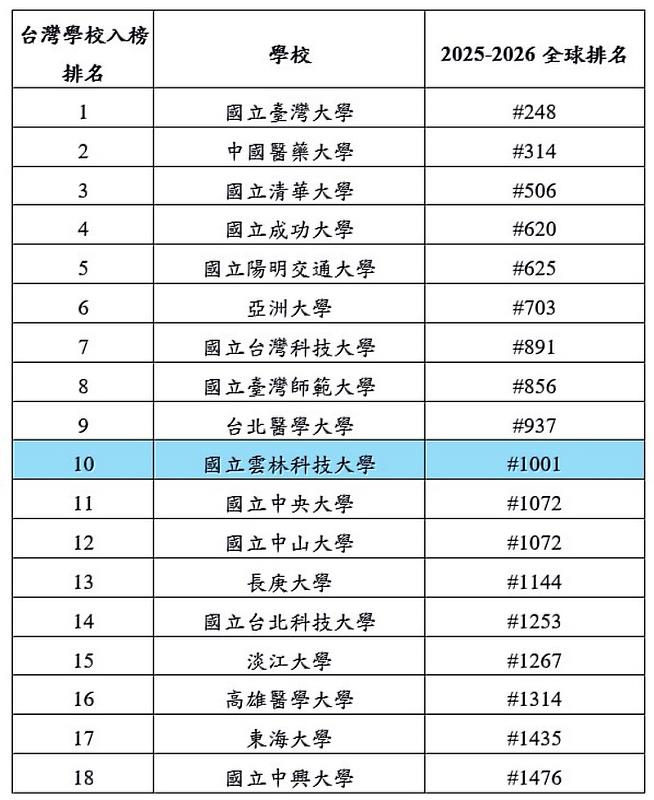 | 台灣學校入榜排名 | 學校 | 2025-2026 全球排名 |
|---|---|---|
| 1 | 國立臺灣大學 | #248 |
| 2 | 中國醫藥大學 | #314 |
| 3 | 國立清華大學 | #506 |
| 4 | 國立成功大學 | #620 |
| 5 | 國立陽明交通大學 | #625 |
| 6 | 亞洲大學 | #703 |
| 7 | 國立台灣科技大學 | #891 |
| 8 | 國立臺灣師範大學 | #856 |
| 9 | 台北醫學大學 | #937 |
| 10 | 國立雲林科技大學 | #1001 |
| 11 | 國立中央大學 | #1072 |
| 12 | 國立中山大學 | #1072 |
| 13 | 長庚大學 | #1144 |
| 14 | 國立台北科技大學 | #1253 |
| 15 | 淡江大學 | #1267 |
| 16 | 高雄醫學大學 | #1314 |
| 17 | 東海大學 | #1435 |
| 18 | 國立中興大學 | #1476 |